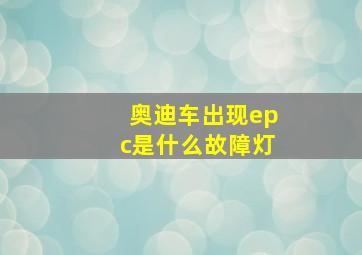 奥迪车出现epc是什么故障灯